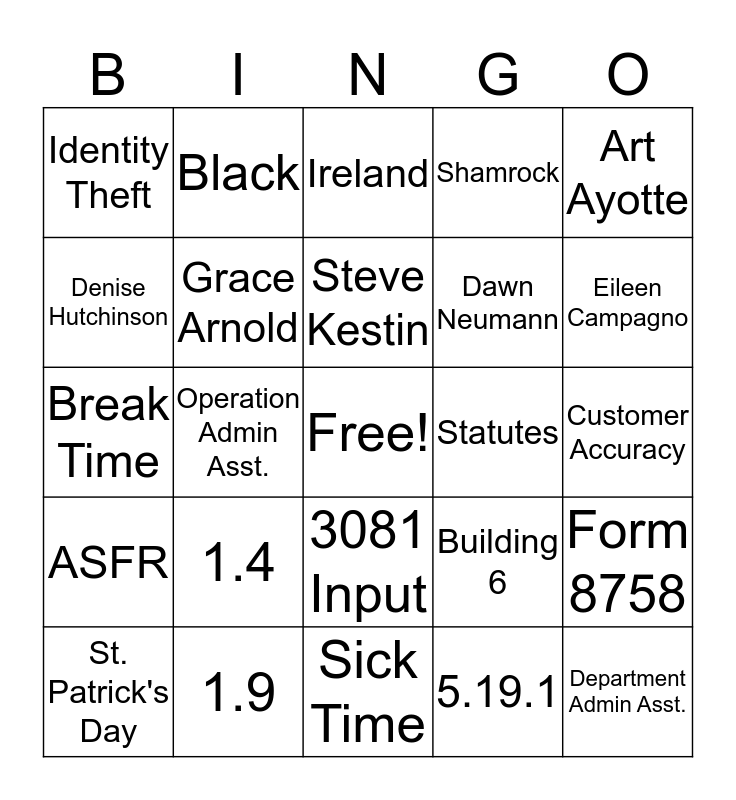 | B | I | N | G | O |
|---|---|---|---|---|
| Identity Theft | Black | Ireland | Shamrock | Art Ayotte |
| Denise Hutchinson | Grace Arnold | Steve Kestin | Dawn Neumann | Eileen Campagno |
| Break Time | Operation Admin Asst. | Free! | Statutes | Customer Accuracy |
| ASFR | 1.4 | 3081 Input | Building 6 | Form 8758 |
| St. Patrick's Day | 1.9 | Sick Time | 5.19.1 | Department Admin Asst. |